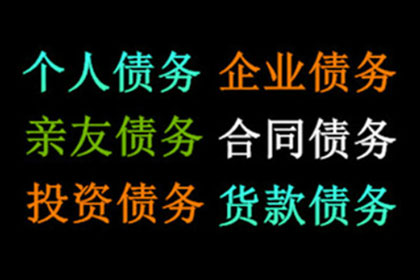 个人债务 企业债务
亲友债务 合同债务
投资债务 货款债务